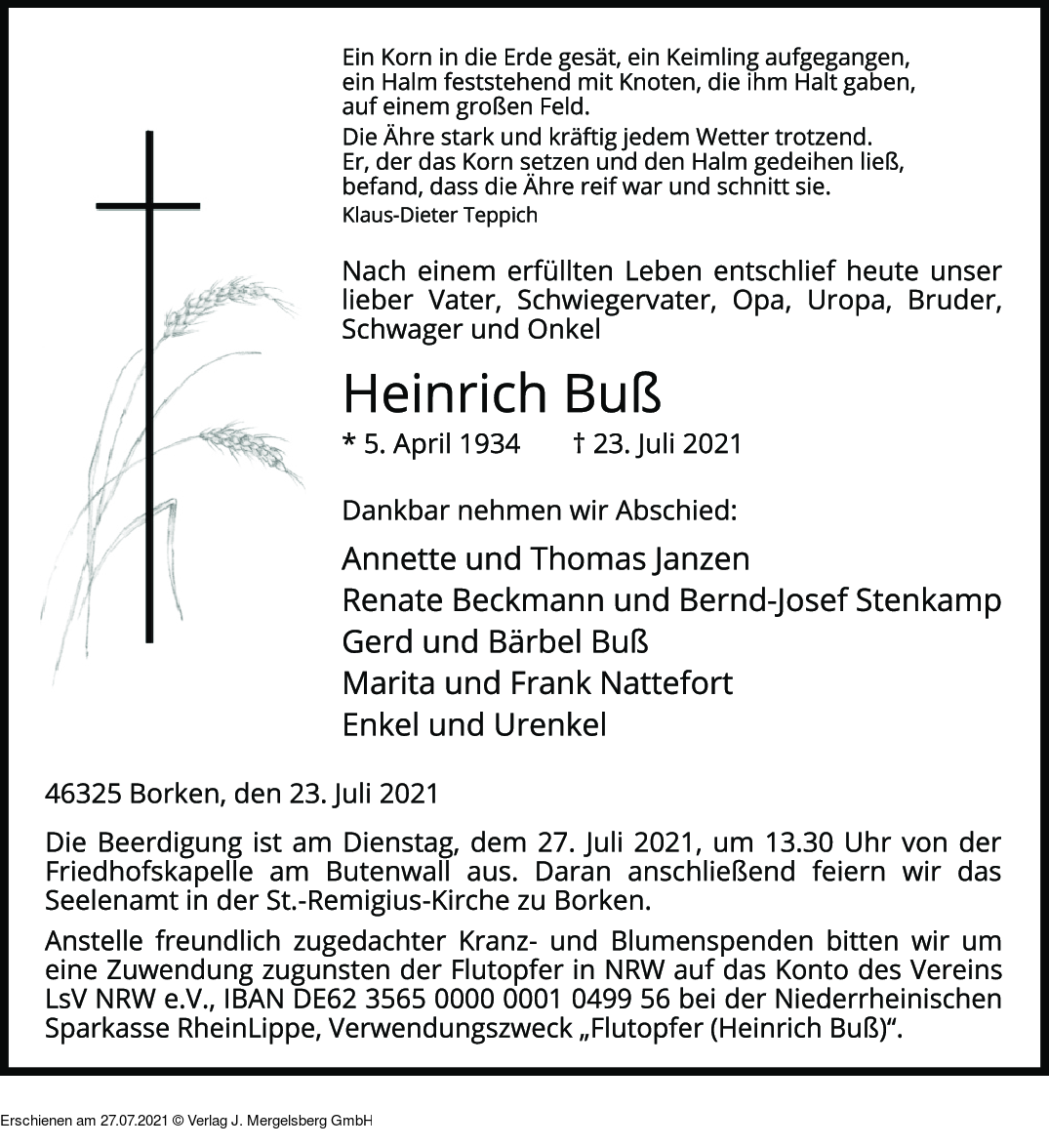 Ein Korn in die Erde gesät, ein Keimling aufgegangen, ein Halm feststehend mit Knoten, die ihm Halt gaben, auf einem großen Feld.

Die Ähre stark und kräftig jedem Wetter trotzend. Er, der das Korn setzen und den Halm gedeihen ließ, befand, dass die Ähre reif war und schnitt sie.

Klaus-Dieter Teppich

Nach einem erfüllten Leben entschlief heute unser lieber Vater, Schwiegervater, Opa, Uropa, Bruder, Schwager und Onkel

Heinrich Buß

* 5. April 1934 † 23. Juli 2021

Dankbar nehmen wir Abschied:

Annette und Thomas Janzen
Renate Beckmann und Bernd-Josef Stenkamp
Gerd und Bärbel Buß
Marita und Frank Nattefort
Enkel und Urenkel

46325 Borken, den 23. Juli 2021

Die Beerdigung ist am Dienstag, dem 27. Juli 2021, um 13.30 Uhr von der Friedhofskapelle am Butenwall aus. Daran anschließend feiern wir das Seelenamt in der St.-Remigius-Kirche zu Borken.

Anstelle freundlich zugedachter Kranz- und Blumenspenden bitten wir um eine Zuwendung zugunsten der Flutopfer in NRW auf das Konto des Vereins LsV NRW e.V., IBAN DE62 3565 0000 0001 0499 56 bei der Niederrheinischen Sparkasse RheinLippe, Verwendungszweck „Flutopfer (Heinrich Buß)“.

Erschienen am 27.07.2021 © Verlag J. Mergelsberg GmbH